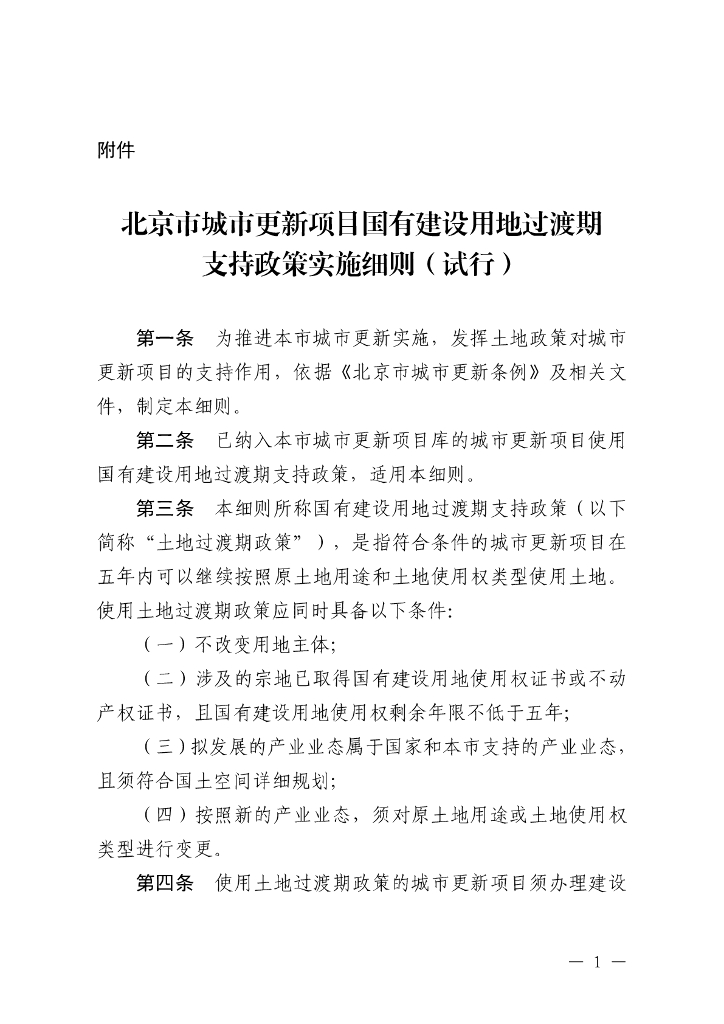 附件

北京市城市更新项目国有建设用地过渡期支持政策实施细则（试行）

第一条　为推进本市城市更新实施，发挥土地政策对城市更新项目的支持作用，依据《北京市城市更新条例》及相关文件，制定本细则。

第二条　已纳入本市城市更新项目库的城市更新项目使用国有建设用地过渡期支持政策，适用本细则。

第三条　本细则所称国有建设用地过渡期支持政策（以下简称“土地过渡期政策”），是指符合条件的城市更新项目在五年内可以继续按照原土地用途和土地使用权类型使用土地。使用土地过渡期政策应同时具备以下条件：

（一）不改变用地主体；

（二）涉及的宗地已取得国有建设用地使用权证书或不动产权证书，且国有建设用地使用权剩余年限不低于五年；

（三）拟发展的产业业态属于国家和本市支持的产业业态，且须符合国土空间详细规划；

（四）按照新的产业业态，须对原土地用途或土地使用权类型进行变更。

第四条　使用土地过渡期政策的城市更新项目须办理建设

— 1 —